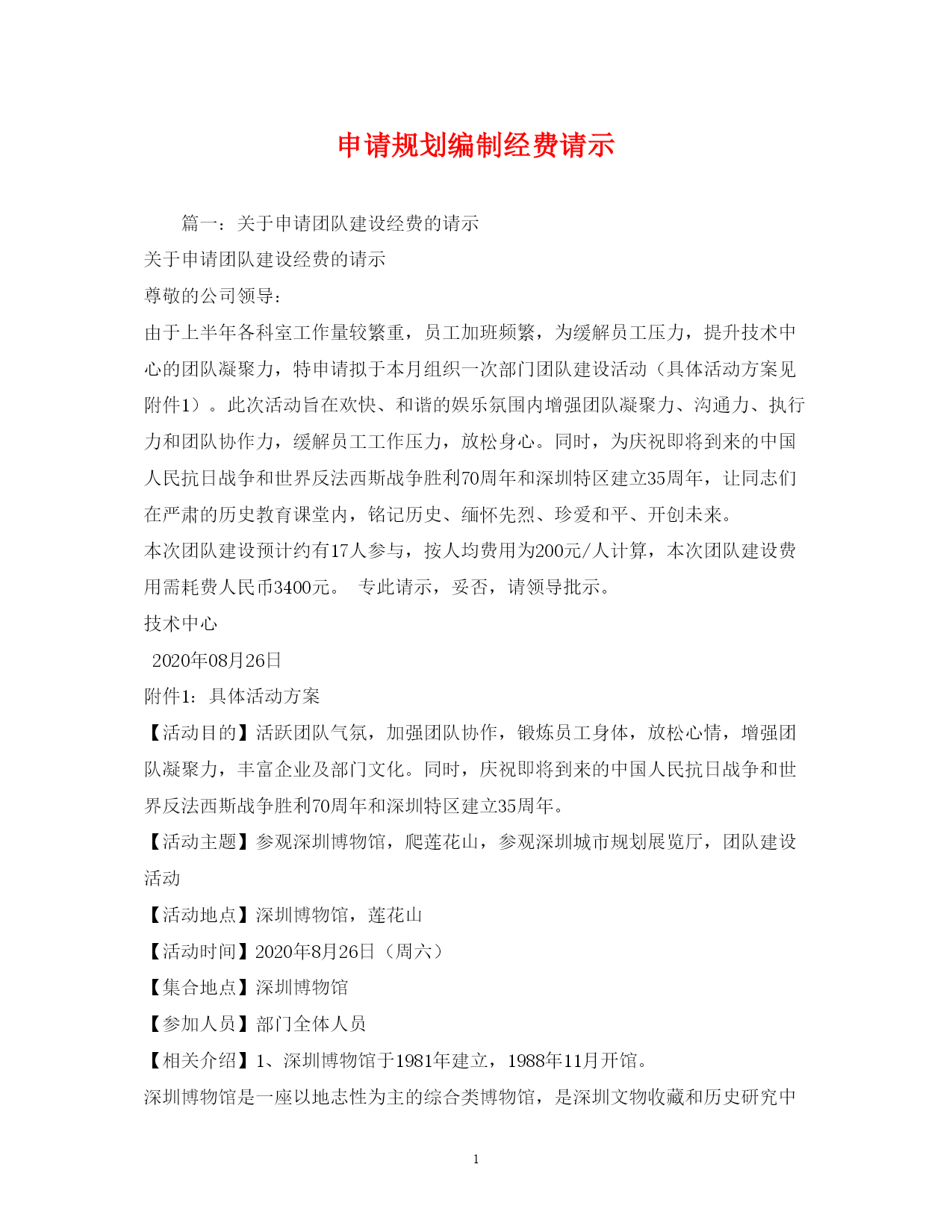 申请规划编制经费请示

篇一：关于申请团队建设经费的请示

关于申请团队建设经费的请示

尊敬的公司领导：

由于上半年各科室工作量较繁重，员工加班频繁，为缓解员工压力，提升技术中心的团队凝聚力，特申请拟于本月组织一次部门团队建设活动（具体活动方案见附件1）。此次活动旨在欢快、和谐的娱乐氛围内增强团队凝聚力、沟通力、执行力和团队协作力，缓解员工工作压力，放松身心。同时，为庆祝即将到来的中国人民抗日战争和世界反法西斯战争胜利70周年和深圳特区建立35周年，让同志们在严肃的历史教育课堂内，铭记历史、缅怀先烈、珍爱和平、开创未来。

本次团队建设预计约有17人参与，按人均费用为200元/人计算，本次团队建设费用需耗费人民币3400元。 专此请示，妥否，请领导批示。

技术中心

2020年08月26日

附件1：具体活动方案

【活动目的】活跃团队气氛，加强团队协作，锻炼员工身体，放松心情，增强团队凝聚力，丰富企业及部门文化。同时，庆祝即将到来的中国人民抗日战争和世界反法西斯战争胜利70周年和深圳特区建立35周年。

【活动主题】参观深圳博物馆，爬莲花山，参观深圳城市规划展览厅，团队建设活动

【活动地点】深圳博物馆，莲花山

【活动时间】2020年8月26日（周六）

【集合地点】深圳博物馆

【参加人员】部门全体人员

【相关介绍】1、深圳博物馆于1981年建立，1988年11月开馆。

深圳博物馆是一座以地志性为主的综合类博物馆，是深圳文物收藏和历史研究中

1